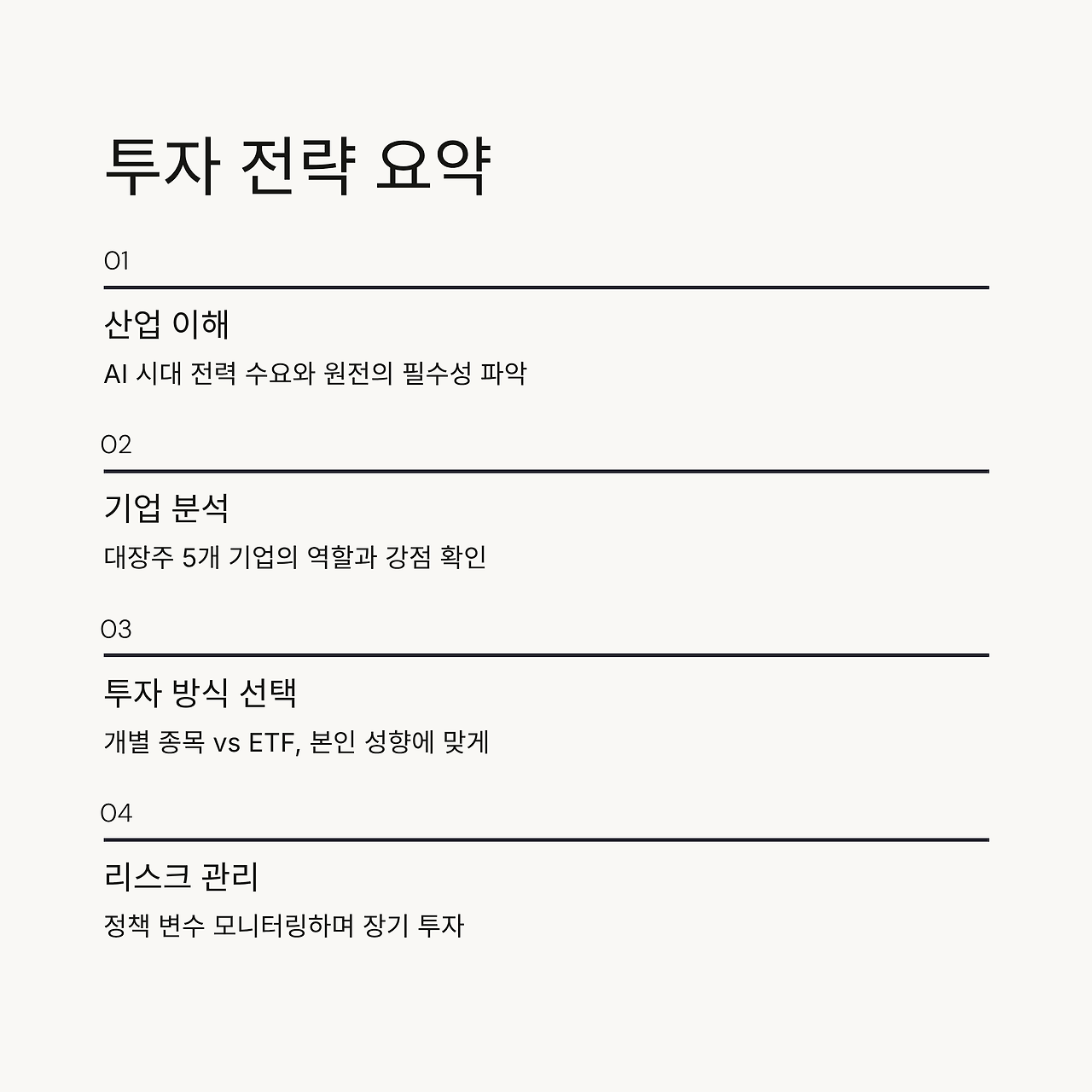 투자 전략 요약

01

산업 이해

AI 시대 전력 수요와 원전의 필수성 파악

02

기업 분석

대장주 5개 기업의 역할과 강점 확인

03

투자 방식 선택

개별 종목 vs ETF, 본인 성향에 맞게

04

리스크 관리

정책 변수 모니터링하며 장기 투자